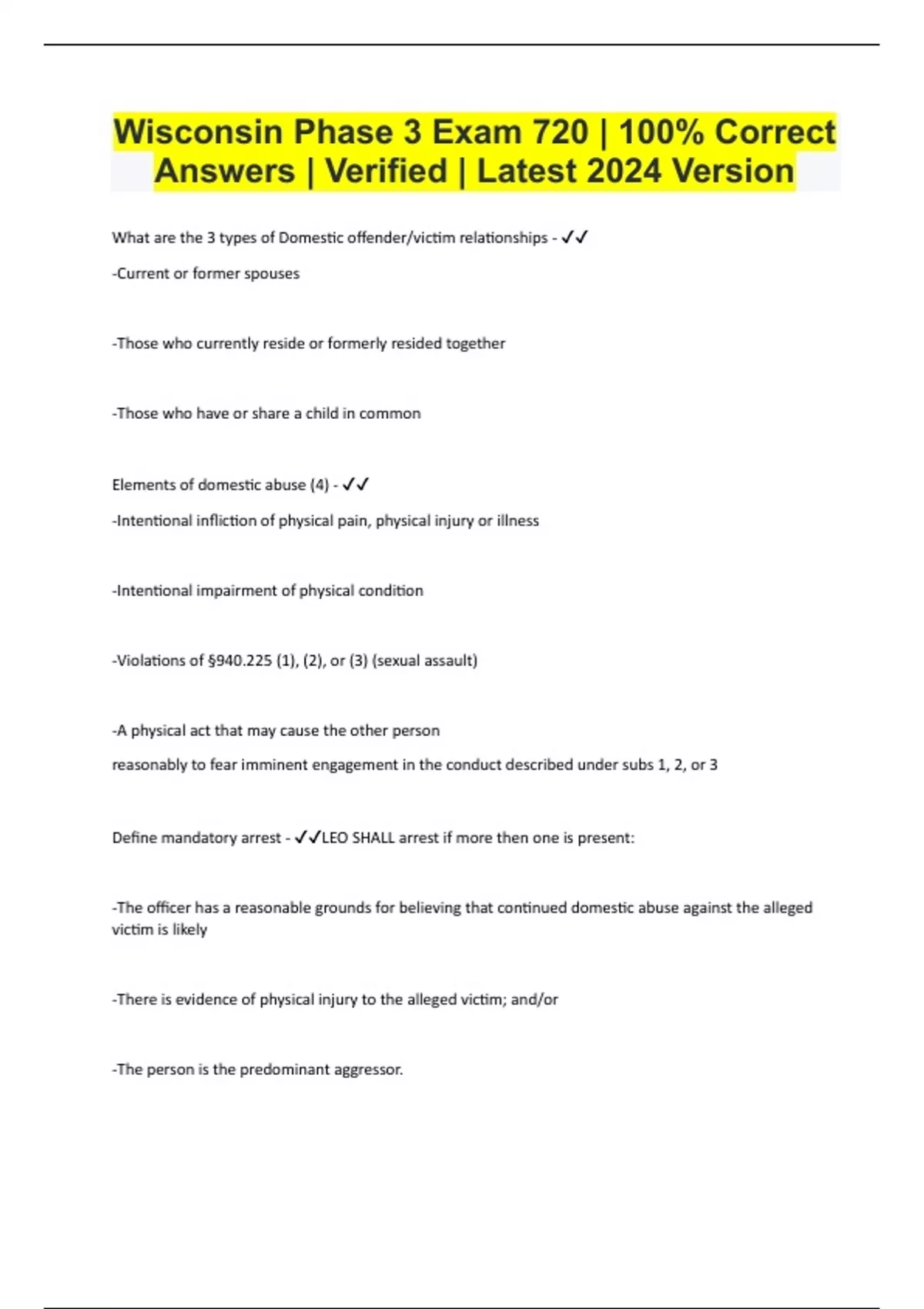 Wisconsin Phase 3 Exam 720 | 100% Correct Answers | Verified | Latest 2024 Version

What are the 3 types of Domestic offender/victim relationships - ✓✓

-Current or former spouses

-Those who currently reside or formerly resided together

-Those who have or share a child in common

Elements of domestic abuse (4) - ✓✓

-Intentional infliction of physical pain, physical injury or illness

-Intentional impairment of physical condition

-Violations of §940.225 (1), (2), or (3) (sexual assault)

-A physical act that may cause the other person

reasonably to fear imminent engagement in the conduct described under subs 1, 2, or 3

Define mandatory arrest - ✓✓LEO SHALL arrest if more then one is present:

-The officer has a reasonable grounds for believing that continued domestic abuse against the alleged victim is likely

-There is evidence of physical injury to the alleged victim; and/or

-The person is the predominant aggressor.